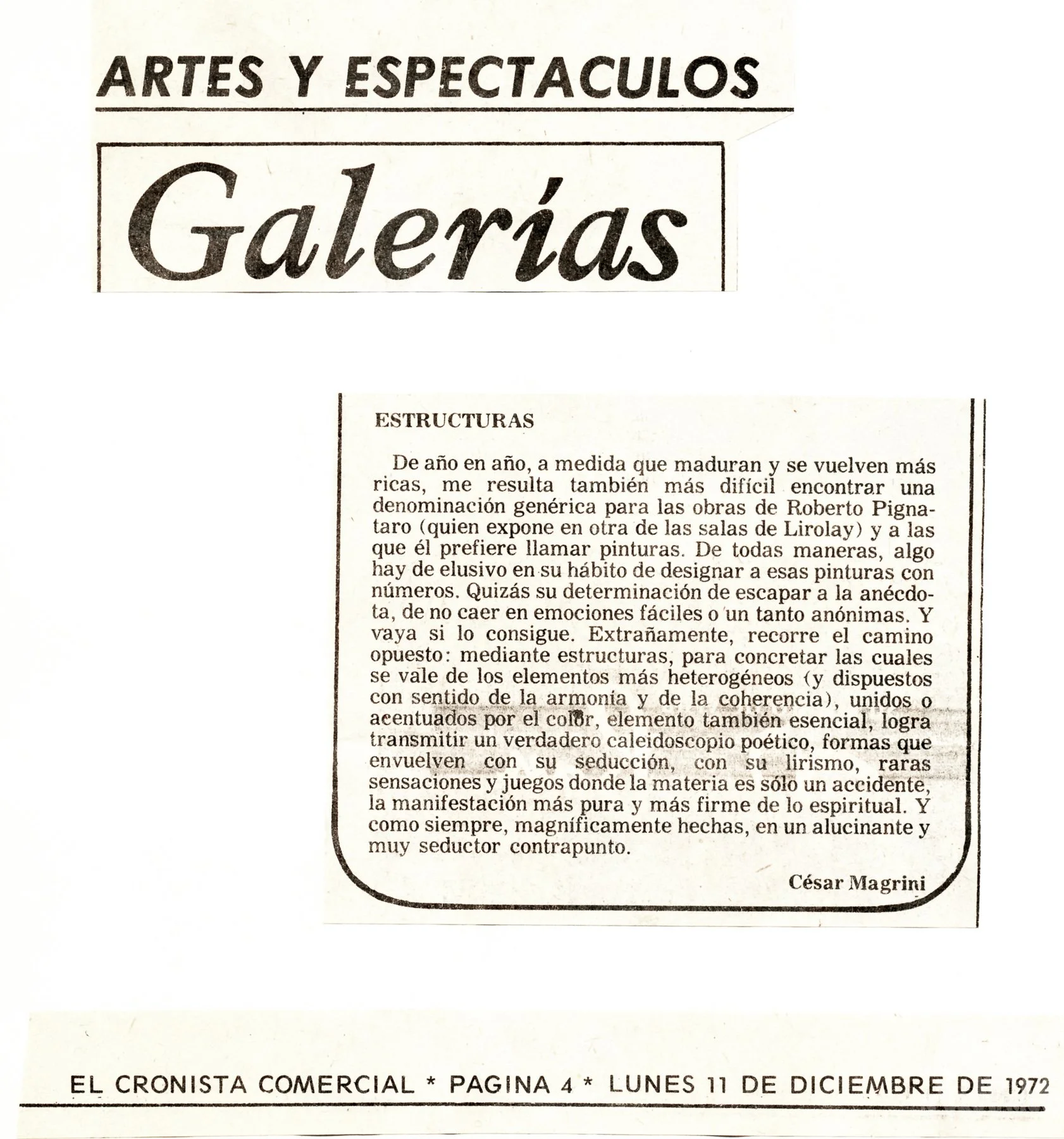 ARTES Y ESPECTACULOS

Galerías

ESTRUCTURAS

De año en año, a medida que maduran y se vuelven más ricas, me resulta también más difícil encontrar una denominación genérica para las obras de Roberto Pignataro (quien expone en otra de las salas de Lirolay) y a las que él prefiere llamar pinturas. De todas maneras, algo hay de elusivo en su hábito de designar a esas pinturas con números. Quizás su determinación de escapar a la anécdota, de no caer en emociones fáciles o un tanto anónimas. Y vaya si lo consigue. Extrañamente, recorre el camino opuesto: mediante estructuras, para concretar las cuales se vale de los elementos más heterogéneos (y dispuestos con sentido de la armonía y de la coherencia), unidos o acentuados por el color, elemento también esencial, logra transmitir un verdadero caleidoscopio poético, formas que envuelven con su seducción, con su lirismo, raras sensaciones y juegos donde la materia es sólo un accidente, la manifestación más pura y más firme de lo espiritual. Y como siempre, magníficamente hechas, en un alucinante y muy seductor contrapunto.

César Magrini

EL CRONISTA COMERCIAL * PAGINA 4 * LUNES 11 DE DICIEMBRE DE 1972